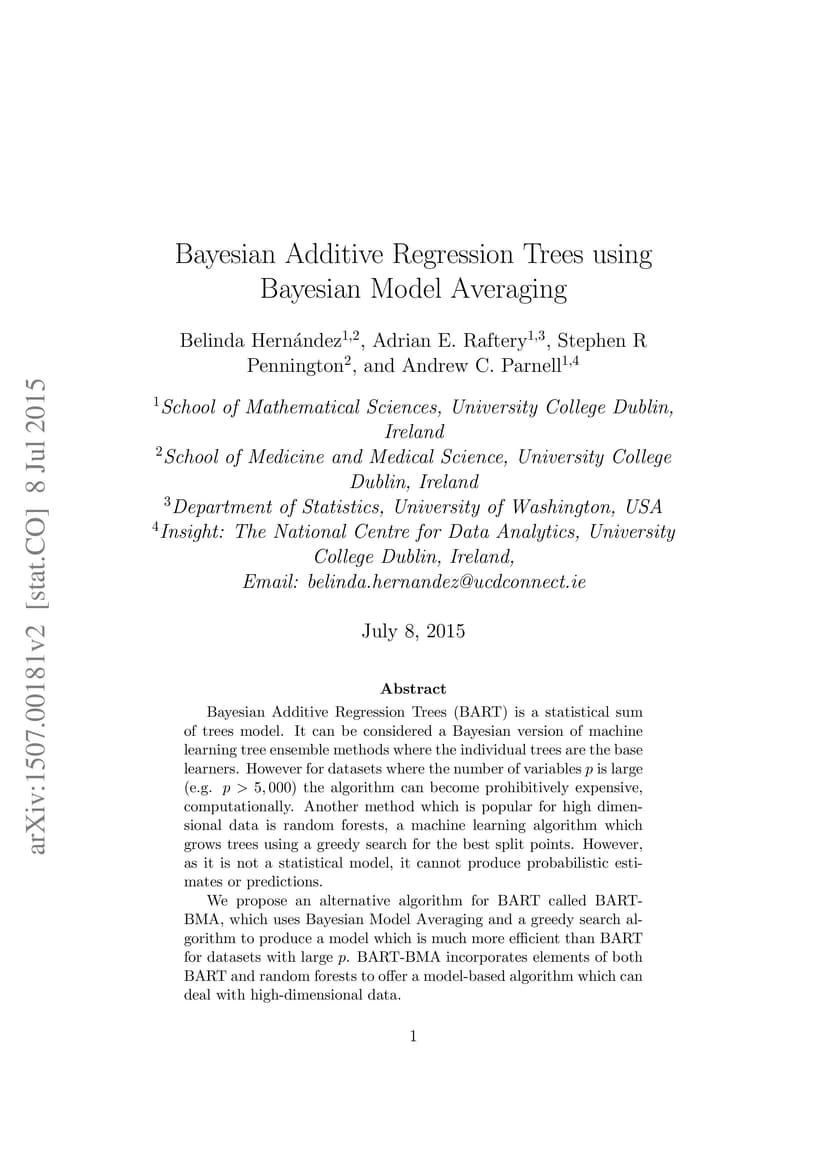 arXiv:1507.00181v2 [stat.CO] 8 Jul 2015

Bayesian Additive Regression Trees using Bayesian Model Averaging

Belinda Hernández$^{1,2}$, Adrian E. Raftery$^{1,3}$, Stephen R Pennington$^{2}$, and Andrew C. Parnell$^{1,4}$

$^{1}$School of Mathematical Sciences, University College Dublin, Ireland
$^{2}$School of Medicine and Medical Science, University College Dublin, Ireland
$^{3}$Department of Statistics, University of Washington, USA
$^{4}$Insight: The National Centre for Data Analytics, University College Dublin, Ireland,
Email: belinda.hernandez@ucdconnect.ie

July 8, 2015

Abstract

Bayesian Additive Regression Trees (BART) is a statistical sum of trees model. It can be considered a Bayesian version of machine learning tree ensemble methods where the individual trees are the base learners. However for datasets where the number of variables $p$ is large (e.g. $p > 5,000$) the algorithm can become prohibitively expensive, computationally. Another method which is popular for high dimensional data is random forests, a machine learning algorithm which grows trees using a greedy search for the best split points. However, as it is not a statistical model, it cannot produce probabilistic estimates or predictions.

We propose an alternative algorithm for BART called BART-BMA, which uses Bayesian Model Averaging and a greedy search algorithm to produce a model which is much more efficient than BART for datasets with large $p$. BART-BMA incorporates elements of both BART and random forests to offer a model-based algorithm which can deal with high-dimensional data.

1